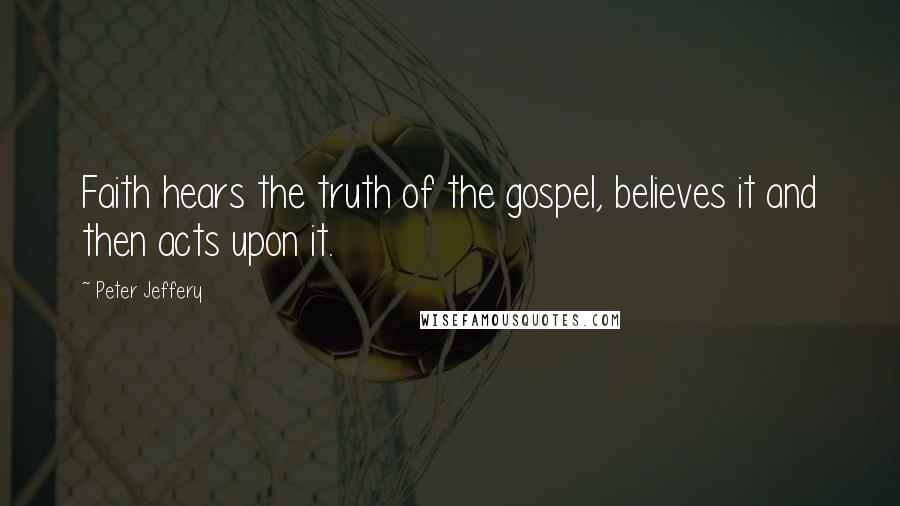 Faith hears the truth of the gospel, believes it and then acts upon it.

~ Peter Jeffery

WISEFAMOUSQUOTES.COM